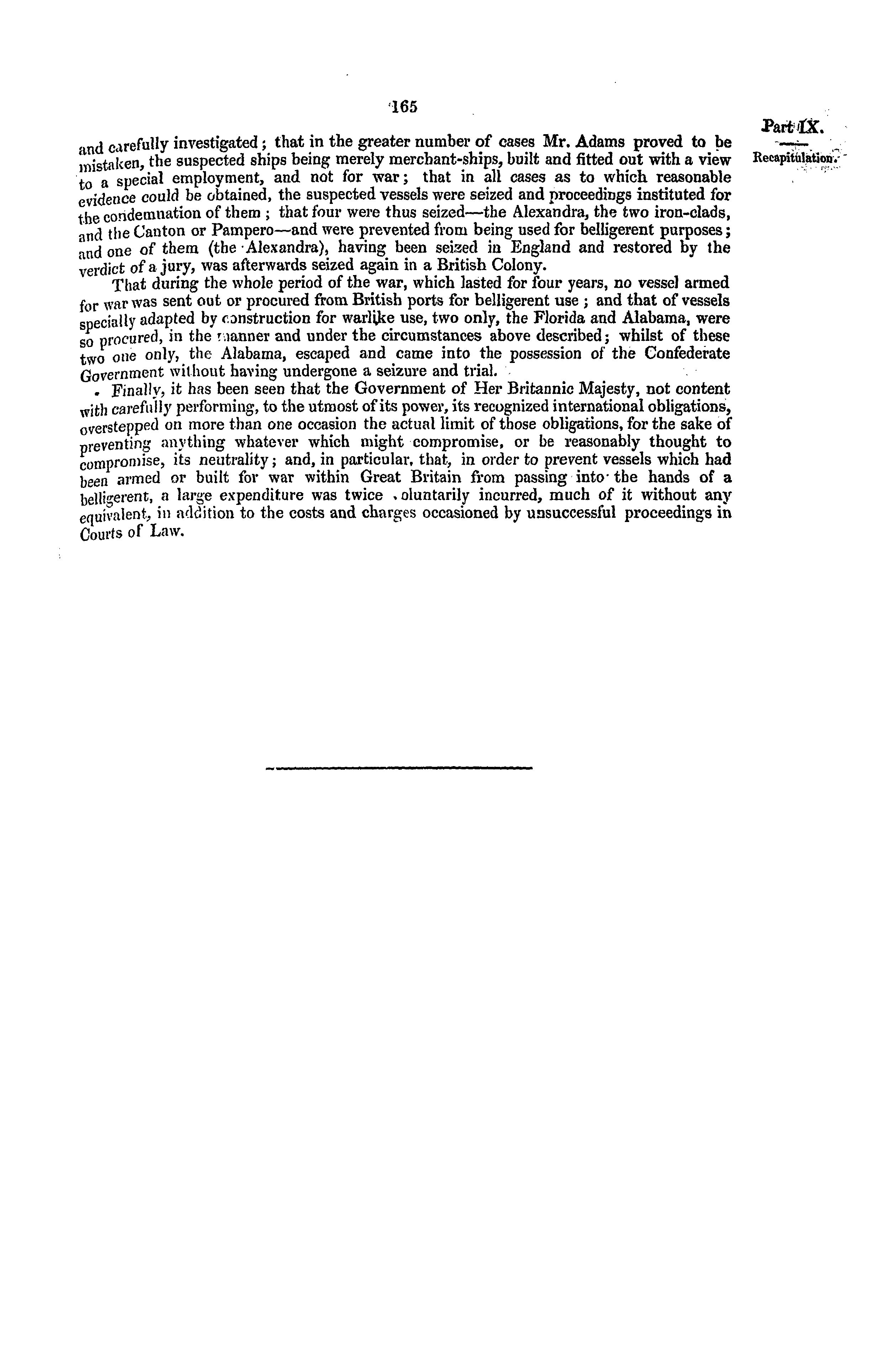 165

Part IX.

Recapitulation.

and carefully investigated; that in the greater number of cases Mr. Adams proved to be mistaken, the suspected ships being merely merchant-ships, built and fitted out with a view to a special employment, and not for war; that in all cases as to which reasonable evidence could be obtained, the suspected vessels were seized and proceedings instituted for the condemnation of them; that four were thus seized—the Alexandra, the two iron-clads, and the Canton or Pampero—and were prevented from being used for belligerent purposes; and one of them (the Alexandra), having been seized in England and restored by the verdict of a jury, was afterwards seized again in a British Colony.

That during the whole period of the war, which lasted for four years, no vessel armed for war was sent out or procured from British ports for belligerent use; and that of vessels specially adapted by construction for warlike use, two only, the Florida and Alabama, were so procured, in the manner and under the circumstances above described; whilst of these two one only, the Alabama, escaped and came into the possession of the Confederate Government without having undergone a seizure and trial.

Finally, it has been seen that the Government of Her Britannic Majesty, not content with carefully performing, to the utmost of its power, its recognized international obligations, overstepped on more than one occasion the actual limit of those obligations, for the sake of preventing anything whatever which might compromise, or be reasonably thought to compromise, its neutrality; and, in particular, that, in order to prevent vessels which had been armed or built for war within Great Britain from passing into the hands of a belligerent, a large expenditure was twice voluntarily incurred, much of it without any equivalent, in addition to the costs and charges occasioned by unsuccessful proceedings in Courts of Law.